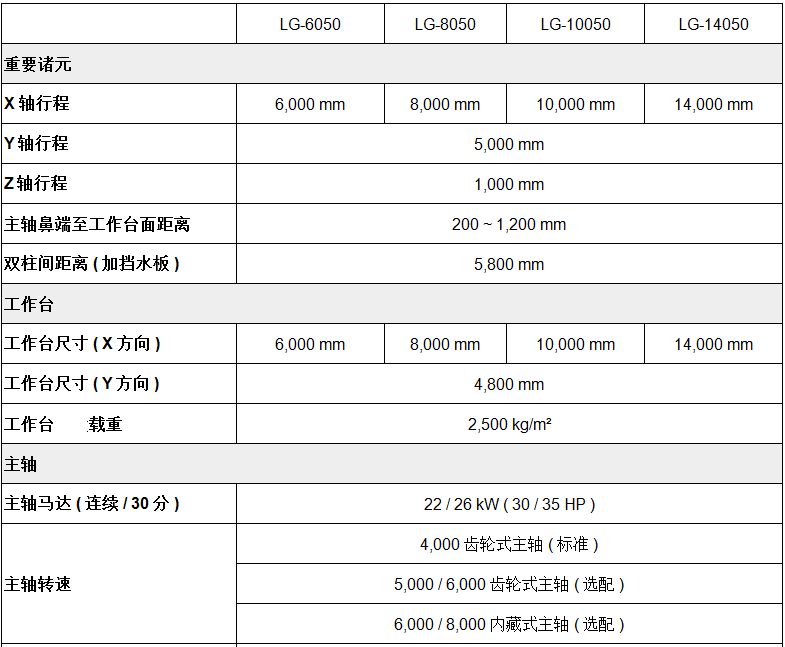 | | LG-6050 | LG-8050 | LG-10050 | LG-14050 |
|---|---|---|---|---|
| 重要诸元 | | | | |
| X 轴行程 | 6,000 mm | 8,000 mm | 10,000 mm | 14,000 mm |
| Y 轴行程 | 5,000 mm | | | |
| Z 轴行程 | 1,000 mm | | | |
| 主轴鼻端至工作台面距离 | 200 ~ 1,200 mm | | | |
| 双柱间距离 ( 加挡水板 ) | 5,800 mm | | | |
| 工作台 | | | | |
| 工作台尺寸 ( X 方向 ) | 6,000 mm | 8,000 mm | 10,000 mm | 14,000 mm |
| 工作台尺寸 ( Y 方向 ) | 4,800 mm | | | |
| 工作台 载重 | 2,500 kg/m² | | | |
| 主轴 | | | | |
| 主轴马达 ( 连续 / 30 分 ) | 22 / 26 kW ( 30 / 35 HP ) | | | |
| 主轴转速 | 4,000 齿轮式主轴 ( 标准 ) | | | |
| | 5,000 / 6,000 齿轮式主轴 ( 选配 ) | | | |
| | 6,000 / 8,000 内藏式主轴 ( 选配 ) | | | |